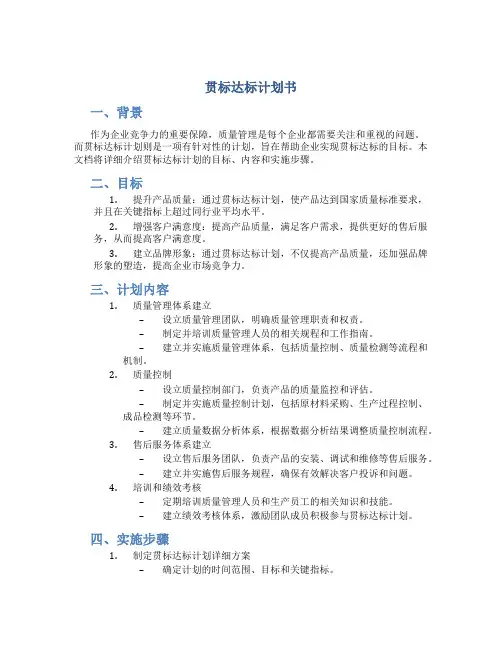 贯标达标计划书

一、背景

作为企业竞争力的重要保障，质量管理是每个企业都需要关注和重视的问题。而贯标达标计划则是一项有针对性的计划，旨在帮助企业实现贯标达标的目标。本文档将详细介绍贯标达标计划的目标、内容和实施步骤。

二、目标

1. 提升产品质量：通过贯标达标计划，使产品达到国家质量标准要求，并且在关键指标上超过同行业平均水平。

2. 增强客户满意度：提高产品质量，满足客户需求，提供更好的售后服务，从而提高客户满意度。

3. 建立品牌形象：通过贯标达标计划，不仅提高产品质量，还加强品牌形象的塑造，提高企业市场竞争力。

三、计划内容

1. 质量管理体系建立
– 设立质量管理团队，明确质量管理职责和权责。
– 制定并培训质量管理人员的相关规程和工作指南。
– 建立并实施质量管理体系，包括质量控制、质量检测等流程和机制。

2. 质量控制
– 设立质量控制部门，负责产品的质量监控和评估。
– 制定并实施质量控制计划，包括原材料采购、生产过程控制、成品检测等环节。
– 建立质量数据分析体系，根据数据分析结果调整质量控制流程。

3. 售后服务体系建立
– 设立售后服务团队，负责产品的安装、调试和维修等售后服务。
– 建立并实施售后服务规程，确保有效解决客户投诉和问题。

4. 培训和绩效考核
– 定期培训质量管理人员和生产员工的相关知识和技能。
– 建立绩效考核体系，激励团队成员积极参与贯标达标计划。

四、实施步骤

1. 制定贯标达标计划详细方案
– 确定计划的时间范围、目标和关键指标。